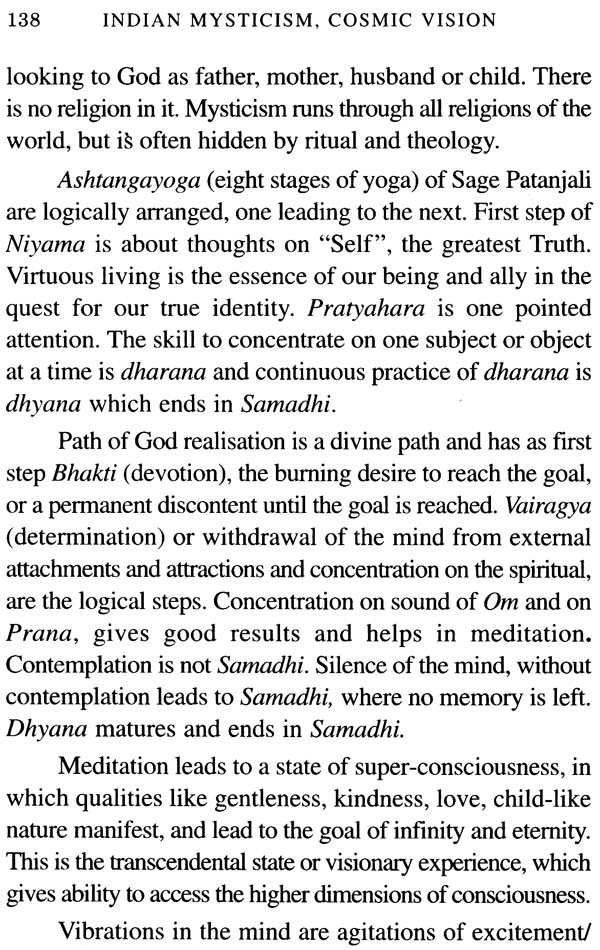 138 INDIAN MYSTICISM, COSMIC VISION

looking to God as father, mother, husband or child. There is no religion in it. Mysticism runs through all religions of the world, but is often hidden by ritual and theology.

Ashtangayoga (eight stages of yoga) of Sage Patanjali are logically arranged, one leading to the next. First step of Niyama is about thoughts on "Self", the greatest Truth. Virtuous living is the essence of our being and ally in the quest for our true identity. Pratyahara is one pointed attention. The skill to concentrate on one subject or object at a time is dharana and continuous practice of dharana is dhyana which ends in Samadhi.

Path of God realisation is a divine path and has as first step Bhakti (devotion), the burning desire to reach the goal, or a permanent discontent until the goal is reached. Vairagya (determination) or withdrawal of the mind from external attachments and attractions and concentration on the spiritual, are the logical steps. Concentration on sound of Om and on Prana, gives good results and helps in meditation. Contemplation is not Samadhi. Silence of the mind, without contemplation leads to Samadhi, where no memory is left. Dhyana matures and ends in Samadhi.

Meditation leads to a state of super-consciousness, in which qualities like gentleness, kindness, love, child-like nature manifest, and lead to the goal of infinity and eternity. This is the transcendental state or visionary experience, which gives ability to access the higher dimensions of consciousness.

Vibrations in the mind are agitations of excitement/